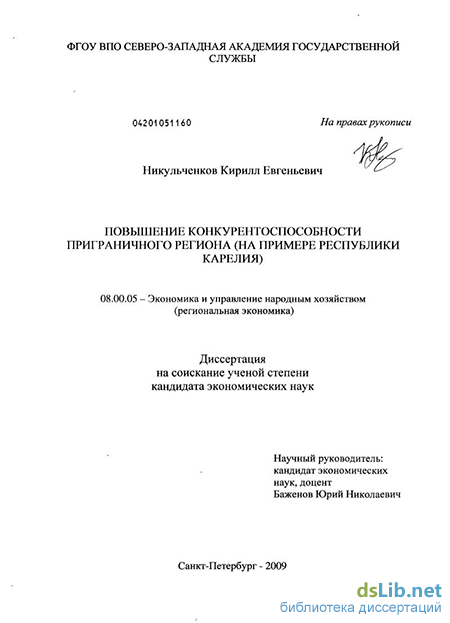 ФГОУ ВПО СЕВЕРО-ЗАПАДНАЯ АКАДЕМИЯ ГОСУДАРСТВЕННОЙ СЛУЖБЫ

04201051160

На правах рукописи

Никульченков Кирилл Евгеньевич

ПОВЫШЕНИЕ КОНКУРЕНТОСПОСОБНОСТИ ПРИГРАНИЧНОГО РЕГИОНА (НА ПРИМЕРЕ РЕСПУБЛИКИ КАРЕЛИЯ)

08.00.05 – Экономика и управление народным хозяйством (региональная экономика)

Диссертация
на соискание ученой степени
кандидата экономических наук

Научный руководитель:
кандидат экономических наук, доцент
Баженов Юрий Николаевич

Санкт-Петербург - 2009

dsLib.net
библиотека диссертаций